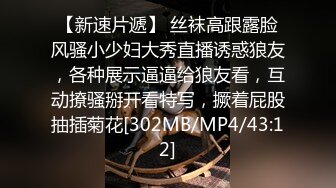 【新速片遞】 丝袜高跟露脸风骚小少妇大秀直播诱惑狼友，各种展示逼逼给狼友看，互动撩骚掰开看特写，撅着屁股抽插菊花[302MB/MP4/43:12]